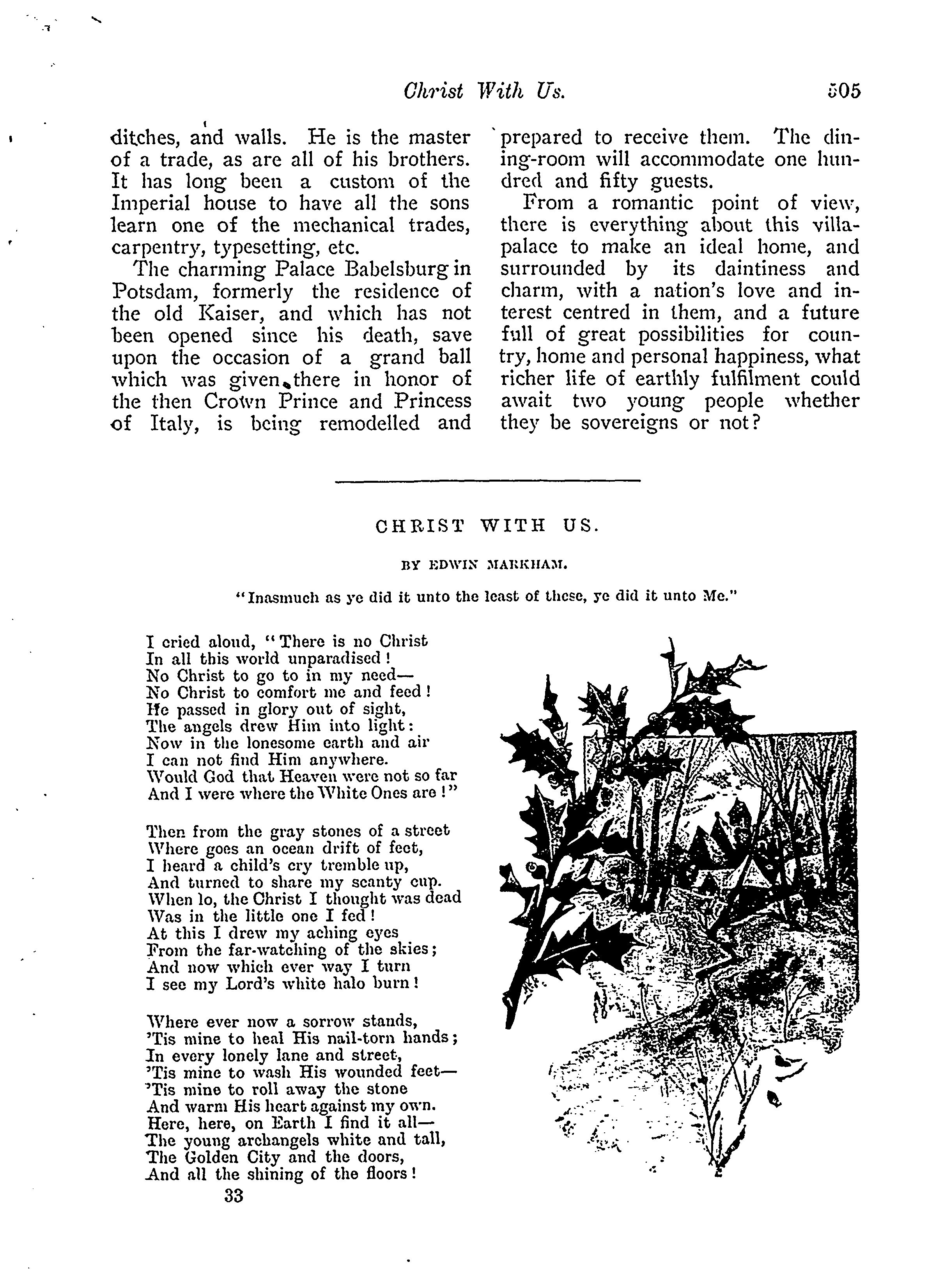 Christ With Us. 505

ditches, and walls. He is the master of a trade, as are all of his brothers. It has long been a custom of the Imperial house to have all the sons learn one of the mechanical trades, carpentry, typesetting, etc.

The charming Palace Babelsburg in Potsdam, formerly the residence of the old Kaiser, and which has not been opened since his death, save upon the occasion of a grand ball which was given there in honor of the then Crown Prince and Princess of Italy, is being remodelled and prepared to receive them. The dining-room will accommodate one hundred and fifty guests.

From a romantic point of view, there is everything about this villa-palace to make an ideal home, and surrounded by its daintiness and charm, with a nation's love and interest centred in them, and a future full of great possibilities for country, home and personal happiness, what richer life of earthly fulfilment could await two young people whether they be sovereigns or not?

CHRIST WITH US.

BY EDWIN MARKHAM.

"Inasmuch as ye did it unto the least of these, ye did it unto Me."

I cried aloud, "There is no Christ
In all this world unparadised!
No Christ to go to in my need—
No Christ to comfort me and feed!
He passed in glory out of sight,
The angels drew Him into light:
Now in the lonesome earth and air
I can not find Him anywhere.
Would God that Heaven were not so far
And I were where the White Ones are!"

Then from the gray stones of a street
Where goes an ocean drift of feet,
I heard a child's cry tremble up,
And turned to share my scanty cup.
When lo, the Christ I thought was dead
Was in the little one I fed!
At this I drew my aching eyes
From the far-watching of the skies;
And now which ever way I turn
I see my Lord's white halo burn!

Where ever now a sorrow stands,
'Tis mine to heal His nail-torn hands;
In every lonely lane and street,
'Tis mine to wash His wounded feet—
'Tis mine to roll away the stone
And warm His heart against my own.
Here, here, on Earth I find it all—
The young archangels white and tall,
The Golden City and the doors,
And all the shining of the floors!

33